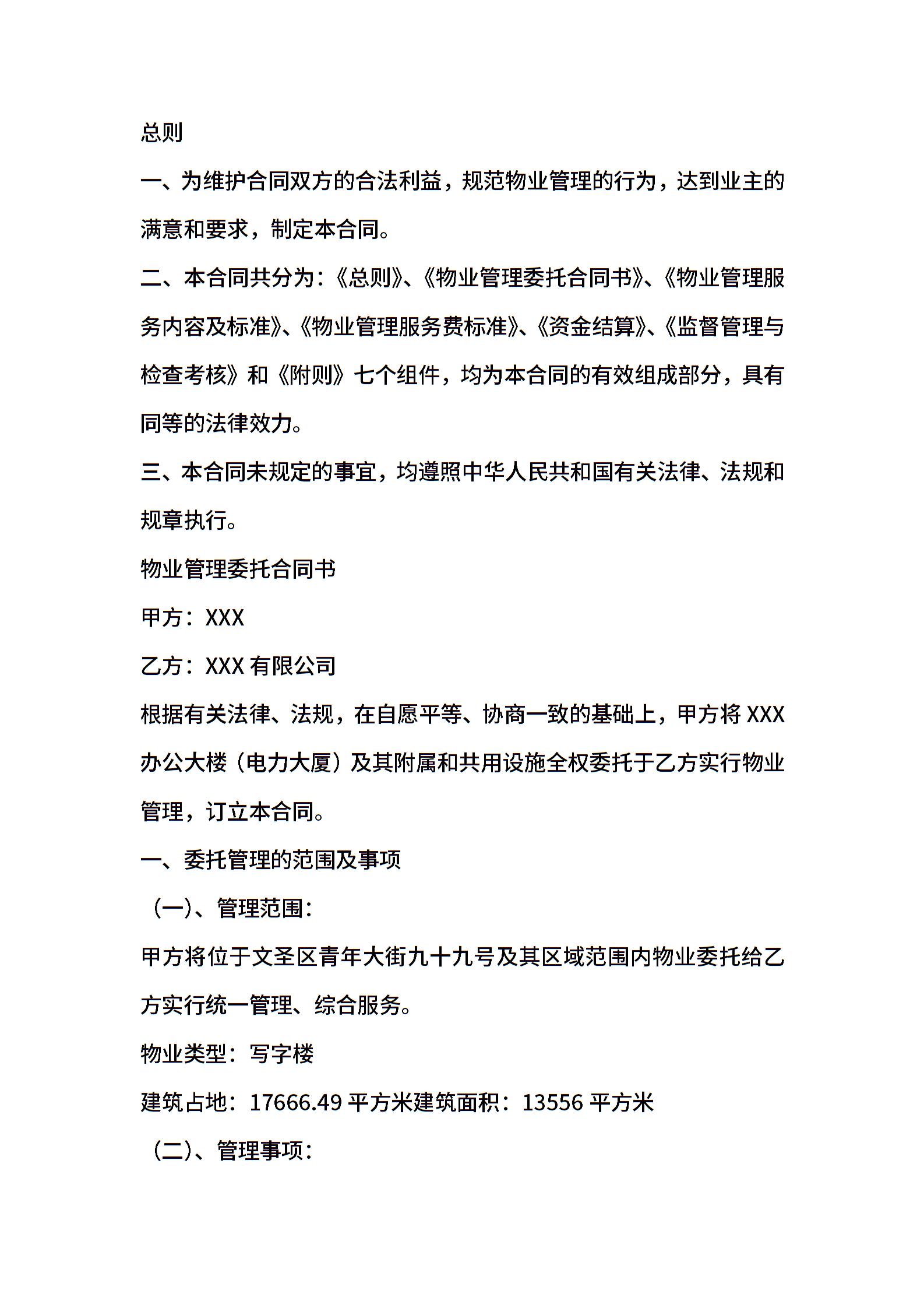 总则

一、为维护合同双方的合法利益，规范物业管理的行为，达到业主的满意和要求，制定本合同。

二、本合同共分为：《总则》、《物业管理委托合同书》、《物业管理服务内容及标准》、《物业管理服务费标准》、《资金结算》、《监督管理与检查考核》和《附则》七个组件，均为本合同的有效组成部分，具有同等的法律效力。

三、本合同未规定的事宜，均遵照中华人民共和国有关法律、法规和规章执行。

物业管理委托合同书

甲方：XXX

乙方：XXX 有限公司

根据有关法律、法规，在自愿平等、协商一致的基础上，甲方将 XXX 办公大楼（电力大厦）及其附属和共用设施全权委托于乙方实行物业管理，订立本合同。

一、委托管理的范围及事项

（一）、管理范围：

甲方将位于文圣区青年大街九十九号及其区域范围内物业委托给乙方实行统一管理、综合服务。

物业类型：写字楼

建筑占地：17666.49 平方米建筑面积：13556 平方米

（二）、管理事项：